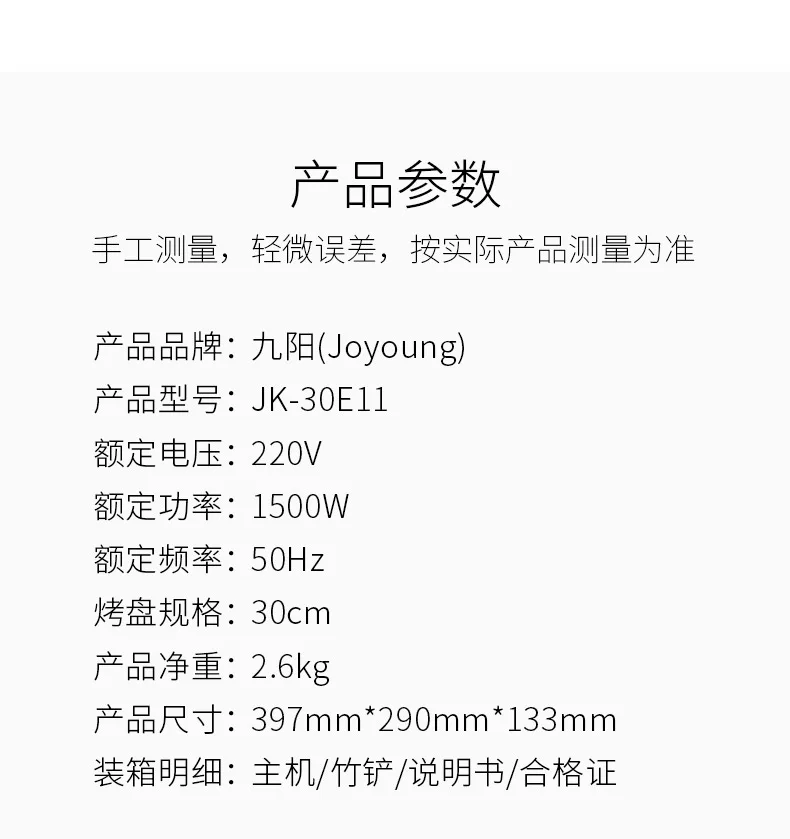 产品参数

手工测量，轻微误差，按实际产品测量为准

产品品牌：九阳(Joyoung)
产品型号：JK-30E11
额定电压：220V
额定功率：1500W
额定频率：50Hz
烤盘规格：30cm
产品净重：2.6kg
产品尺寸：397mm*290mm*133mm
装箱明细：主机/竹铲/说明书/合格证